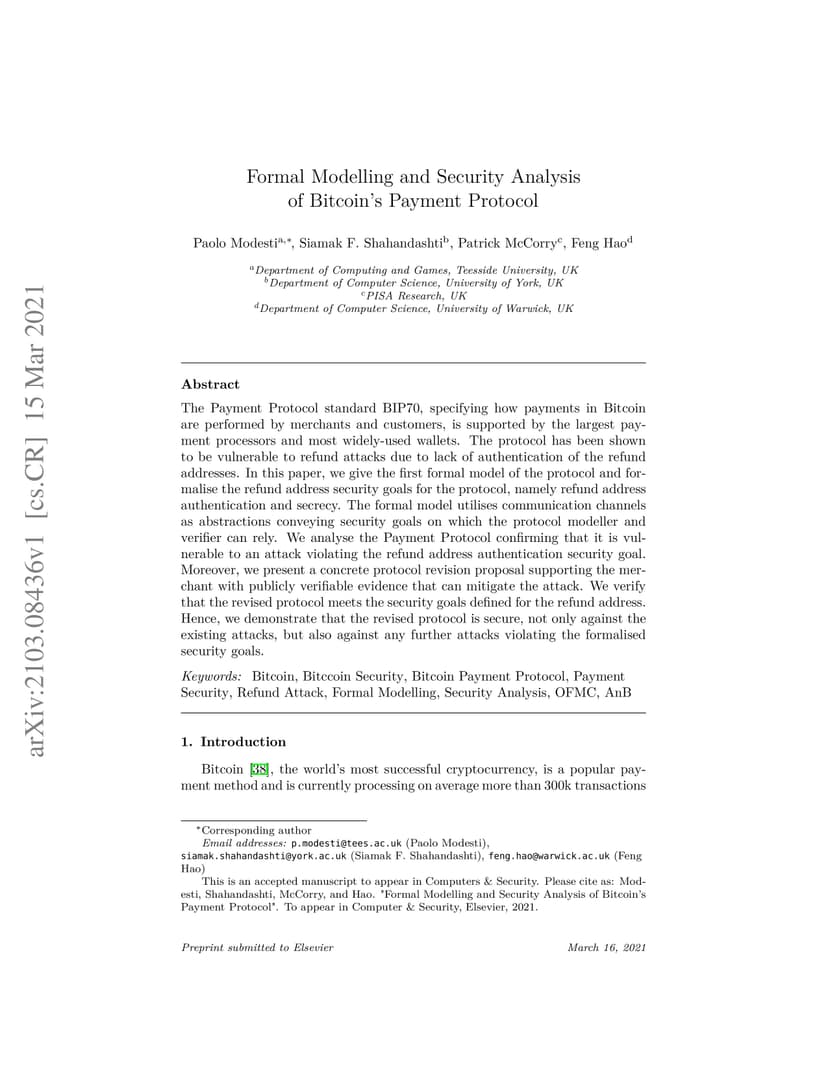 arXiv:2103.08436v1 [cs.CR] 15 Mar 2021

Formal Modelling and Security Analysis of Bitcoin's Payment Protocol

Paolo Modesti$^{a,*}$, Siamak F. Shahandashti$^{b}$, Patrick McCorry$^{c}$, Feng Hao$^{d}$

$^{a}$Department of Computing and Games, Teesside University, UK
$^{b}$Department of Computer Science, University of York, UK
$^{c}$PISA Research, UK
$^{d}$Department of Computer Science, University of Warwick, UK

Abstract

The Payment Protocol standard BIP70, specifying how payments in Bitcoin are performed by merchants and customers, is supported by the largest payment processors and most widely-used wallets. The protocol has been shown to be vulnerable to refund attacks due to lack of authentication of the refund addresses. In this paper, we give the first formal model of the protocol and formalise the refund address security goals for the protocol, namely refund address authentication and secrecy. The formal model utilises communication channels as abstractions conveying security goals on which the protocol modeller and verifier can rely. We analyse the Payment Protocol confirming that it is vulnerable to an attack violating the refund address authentication security goal. Moreover, we present a concrete protocol revision proposal supporting the merchant with publicly verifiable evidence that can mitigate the attack. We verify that the revised protocol meets the security goals defined for the refund address. Hence, we demonstrate that the revised protocol is secure, not only against the existing attacks, but also against any further attacks violating the formalised security goals.

Keywords: Bitcoin, Bitccoin Security, Bitcoin Payment Protocol, Payment Security, Refund Attack, Formal Modelling, Security Analysis, OFMC, AnB

1. Introduction

Bitcoin [38], the world's most successful cryptocurrency, is a popular payment method and is currently processing on average more than 300k transactions

$^{*}$Corresponding author
Email addresses: p.modesti@tees.ac.uk (Paolo Modesti), siamak.shahandashti@york.ac.uk (Siamak F. Shahandashti), feng.hao@warwick.ac.uk (Feng Hao)
This is an accepted manuscript to appear in Computers & Security. Please cite as: Modesti, Shahandashti, McCorry, and Hao. "Formal Modelling and Security Analysis of Bitcoin's Payment Protocol". To appear in Computer & Security, Elsevier, 2021.

Preprint submitted to Elsevier March 16, 2021